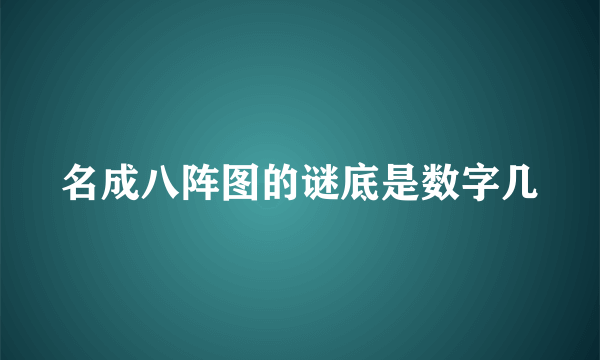 名成八阵图的谜底是数字几